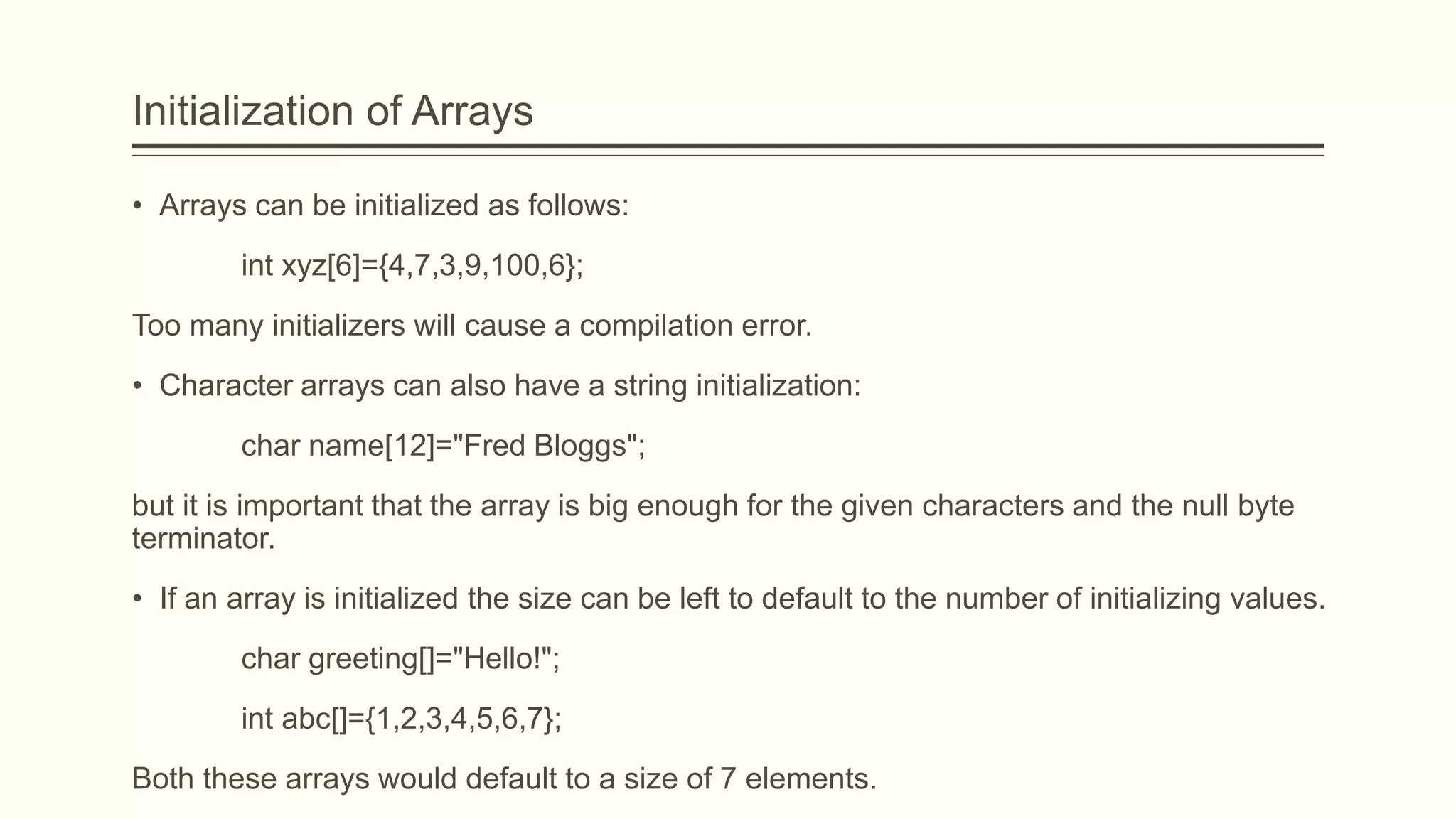 Initialization of Arrays

• Arrays can be initialized as follows:

int xyz[6]={4,7,3,9,100,6};

Too many initializers will cause a compilation error.

• Character arrays can also have a string initialization:

char name[12]="Fred Bloggs";

but it is important that the array is big enough for the given characters and the null byte terminator.

• If an array is initialized the size can be left to default to the number of initializing values.

char greeting[]="Hello!";

int abc[]={1,2,3,4,5,6,7};

Both these arrays would default to a size of 7 elements.